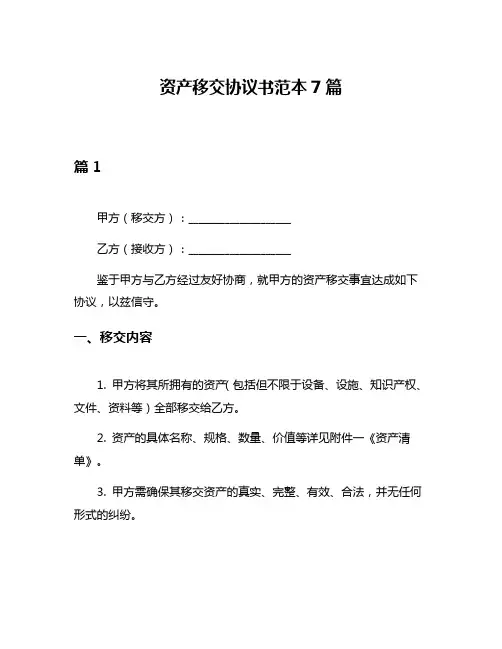 资产移交协议书范本 7 篇

篇 1

甲方（移交方）：__________________

乙方（接收方）：__________________

鉴于甲方与乙方经过友好协商，就甲方的资产移交事宜达成如下协议，以兹信守。

一、移交内容

1. 甲方将其所拥有的资产（包括但不限于设备、设施、知识产权、文件、资料等）全部移交给乙方。

2. 资产的具体名称、规格、数量、价值等详见附件一《资产清单》。

3. 甲方需确保其移交资产的真实、完整、有效、合法，并无任何形式的纠纷。